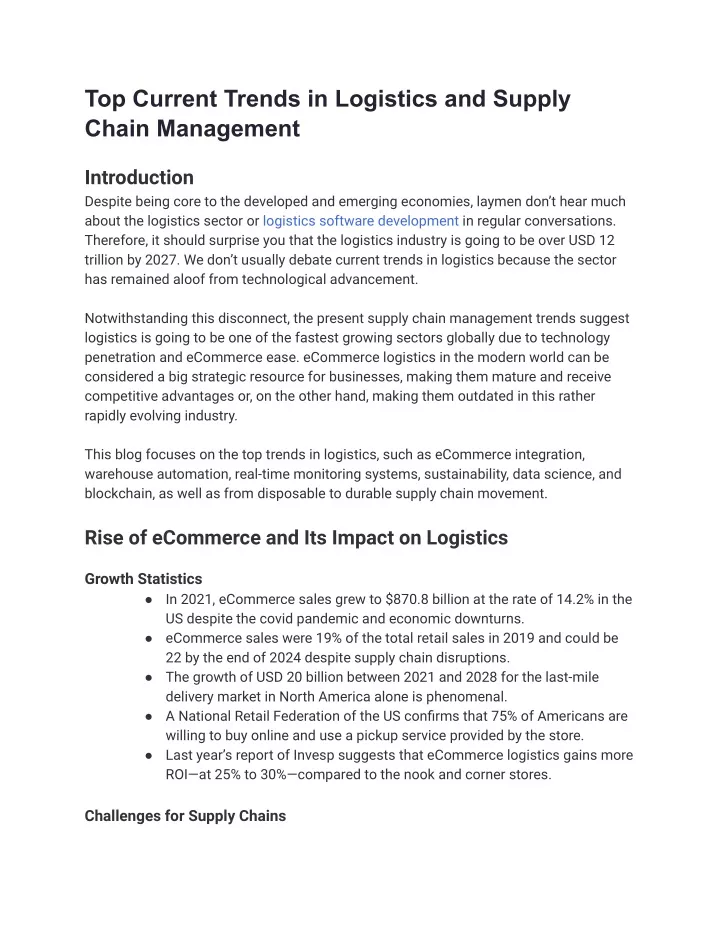 Top Current Trends in Logistics and Supply Chain Management

Introduction

Despite being core to the developed and emerging economies, laymen don't hear much about the logistics sector or logistics software development in regular conversations. Therefore, it should surprise you that the logistics industry is going to be over USD 12 trillion by 2027. We don't usually debate current trends in logistics because the sector has remained aloof from technological advancement.

Notwithstanding this disconnect, the present supply chain management trends suggest logistics is going to be one of the fastest growing sectors globally due to technology penetration and eCommerce ease. eCommerce logistics in the modern world can be considered a big strategic resource for businesses, making them mature and receive competitive advantages or, on the other hand, making them outdated in this rather rapidly evolving industry.

This blog focuses on the top trends in logistics, such as eCommerce integration, warehouse automation, real-time monitoring systems, sustainability, data science, and blockchain, as well as from disposable to durable supply chain movement.

Rise of eCommerce and Its Impact on Logistics

Growth Statistics

● In 2021, eCommerce sales grew to \$870.8 billion at the rate of 14.2% in the US despite the covid pandemic and economic downturns.
● eCommerce sales were 19% of the total retail sales in 2019 and could be 22 by the end of 2024 despite supply chain disruptions.
● The growth of USD 20 billion between 2021 and 2028 for the last-mile delivery market in North America alone is phenomenal.
● A National Retail Federation of the US confirms that 75% of Americans are willing to buy online and use a pickup service provided by the store.
● Last year's report of Invesp suggests that eCommerce logistics gains more ROI—at 25% to 30%—compared to the nook and corner stores.

Challenges for Supply Chains